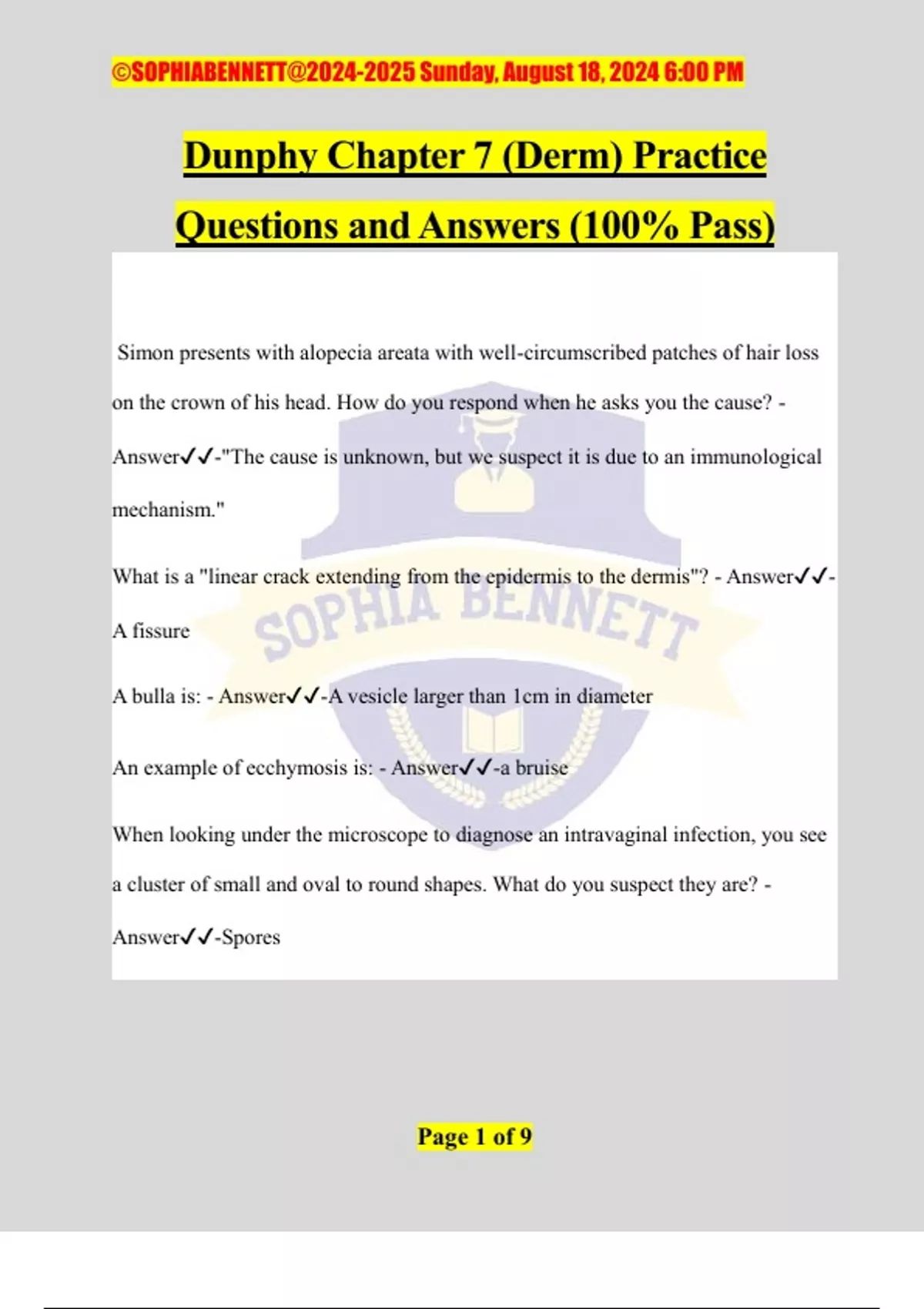 ©SOPHIABENNETT@2024-2025 Sunday, August 18, 2024 6:00 PM

Dunphy Chapter 7 (Derm) Practice Questions and Answers (100% Pass)

Simon presents with alopecia areata with well-circumscribed patches of hair loss on the crown of his head. How do you respond when he asks you the cause? - Answer✓✓-"The cause is unknown, but we suspect it is due to an immunological mechanism."

What is a "linear crack extending from the epidermis to the dermis"? - Answer✓✓-A fissure

A bulla is: - Answer✓✓-A vesicle larger than 1cm in diameter

An example of ecchymosis is: - Answer✓✓-a bruise

When looking under the microscope to diagnose an intravaginal infection, you see a cluster of small and oval to round shapes. What do you suspect they are? - Answer✓✓-Spores

SOPHIA BENNETT

Page 1 of 9